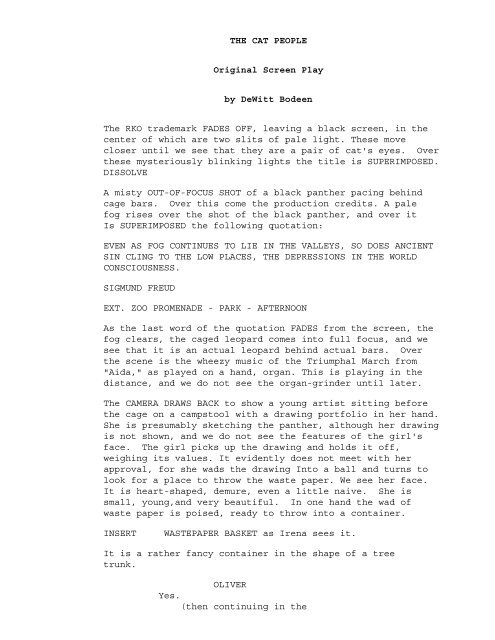 THE CAT PEOPLE

Original Screen Play

by DeWitt Bodeen

The RKO trademark FADES OFF, leaving a black screen, in the center of which are two slits of pale light. These move closer until we see that they are a pair of cat's eyes. Over these mysteriously blinking lights the title is SUPERIMPOSED. DISSOLVE

A misty OUT-OF-FOCUS SHOT of a black panther pacing behind cage bars. Over this come the production credits. A pale fog rises over the shot of the black panther, and over it Is SUPERIMPOSED the following quotation:

EVEN AS FOG CONTINUES TO LIE IN THE VALLEYS, SO DOES ANCIENT SIN CLING TO THE LOW PLACES, THE DEPRESSIONS IN THE WORLD CONSCIOUSNESS.

SIGMUND FREUD

EXT. ZOO PROMENADE - PARK - AFTERNOON

As the last word of the quotation FADES from the screen, the fog clears, the caged leopard comes into full focus, and we see that it is an actual leopard behind actual bars. Over the scene is the wheezy music of the Triumphal March from "Aida," as played on a hand, organ. This is playing in the distance, and we do not see the organ-grinder until later.

The CAMERA DRAWS BACK to show a young artist sitting before the cage on a campstool with a drawing portfolio in her hand. She is presumably sketching the panther, although her drawing is not shown, and we do not see the features of the girl's face. The girl picks up the drawing and holds it off, weighing its values. It evidently does not meet with her approval, for she wads the drawing Into a ball and turns to look for a place to throw the waste paper. We see her face. It is heart-shaped, demure, even a little naive. She is small, young,and very beautiful. In one hand the wad of waste paper is poised, ready to throw into a container.

INSERT WASTEPAPER BASKET as Irena sees it.

It is a rather fancy container in the shape of a tree trunk.

OLIVER
Yes.
(then continuing in the